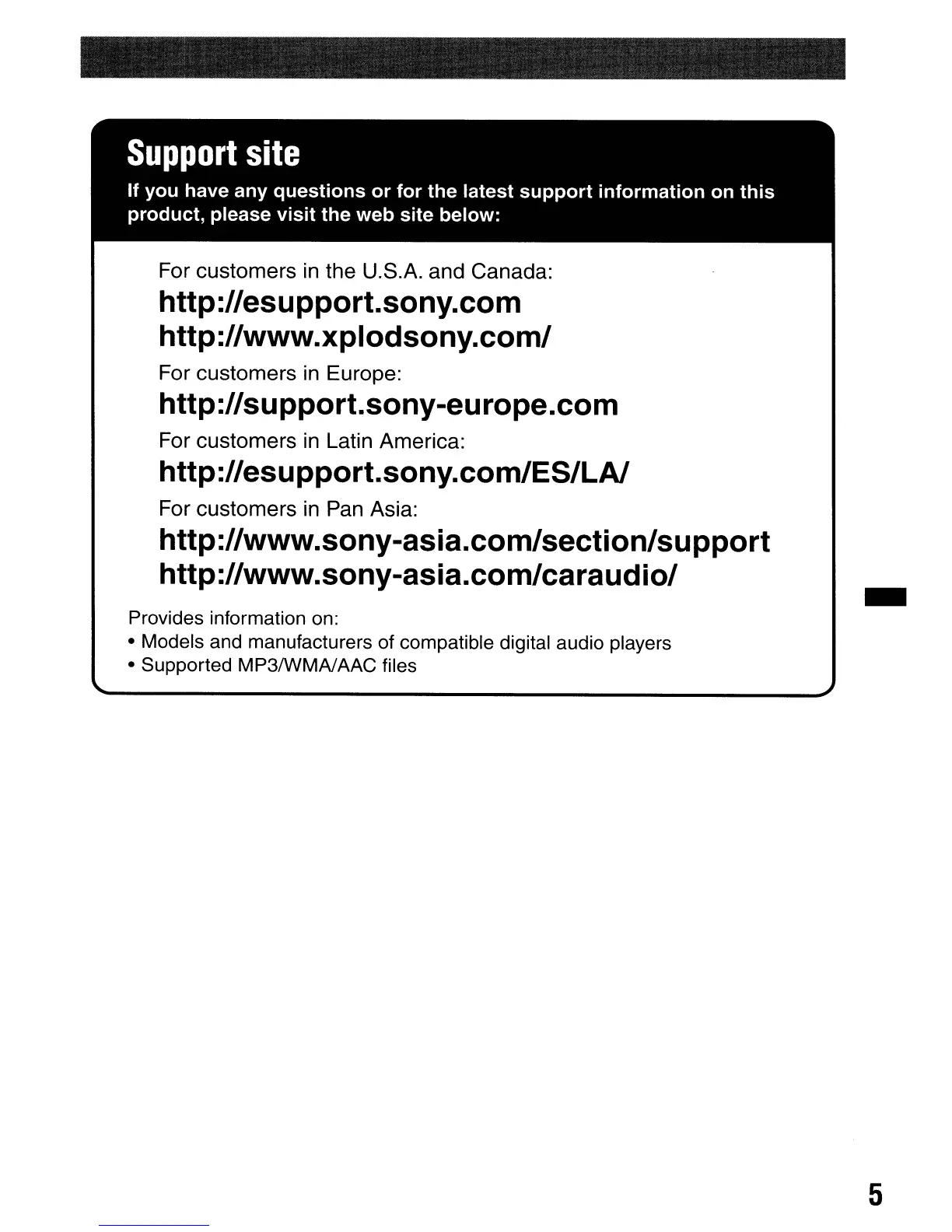 Support site

If you have any questions or for the latest support information on this product, please visit the web site below:

For customers in the U.S.A. and Canada:

http://esupport.sony.com
http://www.xplodsony.com/

For customers in Europe:

http://support.sony-europe.com

For customers in Latin America:

http://esupport.sony.com/ES/LA/

For customers in Pan Asia:

http://www.sony-asia.com/section/support
http://www.sony-asia.com/caraudio/

Provides information on:
• Models and manufacturers of compatible digital audio players
• Supported MP3/WMA/AAC files

5